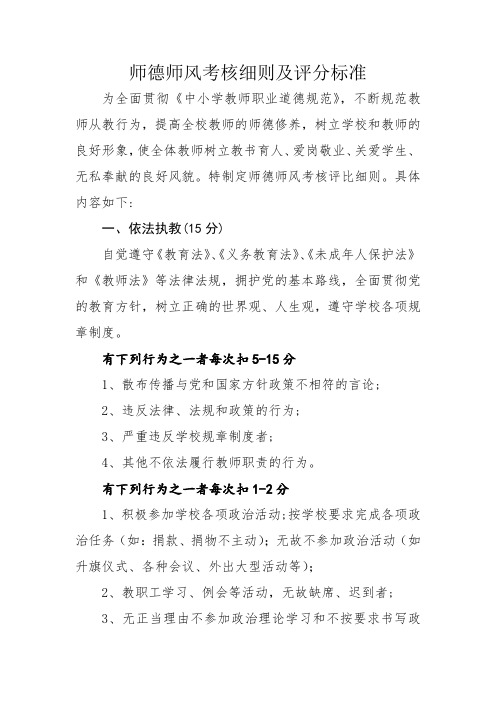 师德师风考核细则及评分标准

为全面贯彻《中小学教师职业道德规范》，不断规范教师从教行为，提高全校教师的师德修养，树立学校和教师的良好形象，使全体教师树立教书育人、爱岗敬业、关爱学生、无私奉献的良好风貌。特制定师德师风考核评比细则。具体内容如下：

一、依法执教(15 分)

自觉遵守《教育法》、《义务教育法》、《未成年人保护法》和《教师法》等法律法规，拥护党的基本路线，全面贯彻党的教育方针，树立正确的世界观、人生观，遵守学校各项规章制度。

有下列行为之一者每次扣 5-15 分

1、散布传播与党和国家方针政策不相符的言论；

2、违反法律、法规和政策的行为；

3、严重违反学校规章制度者；

4、其他不依法履行教师职责的行为。

有下列行为之一者每次扣 1-2 分

1、积极参加学校各项政治活动；按学校要求完成各项政治任务（如：捐款、捐物不主动）；无故不参加政治活动（如升旗仪式、各种会议、外出大型活动等）；

2、教职工学习、例会等活动，无故缺席、迟到者；

3、无正当理由不参加政治理论学习和不按要求书写政